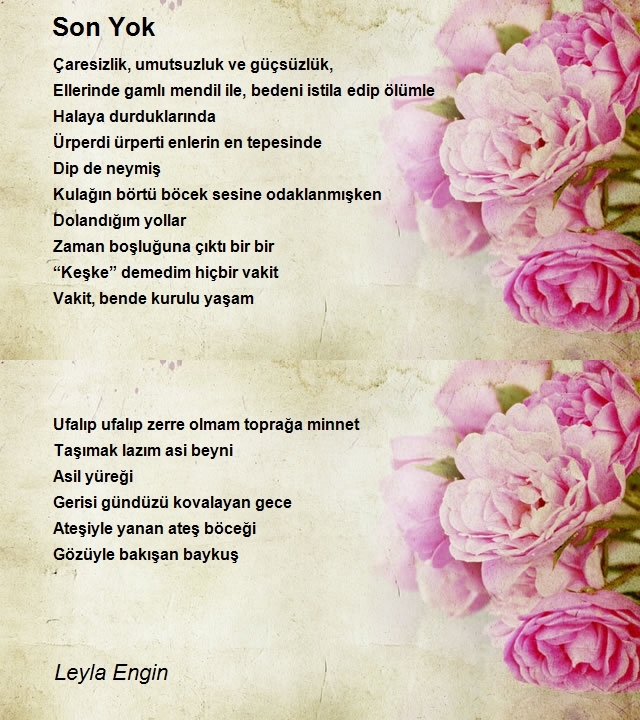 Son Yok

Çaresizlik, umutsuzluk ve güçsüzlük,
Ellerinde gamlı mendil ile, bedeni istila edip ölümle
Halaya durduklarında
Ürperdi ürperti enlerin en tepesinde
Dip de neymiş
Kulağın börtü böcek sesine odaklanmışken
Dolandığım yollar
Zaman boşluğuna çıktı bir bir
“Keşke” demedim hiçbir vakit
Vakit, bende kurulu yaşam

Ufalıp ufalıp zerre olmam toprağa minnet
Taşımak lazım asi beyni
Asil yüreği
Gerisi gündüzü kovalayan gece
Ateşiyle yanan ateş böceği
Gözüyle bakışan baykuş

Leyla Engin